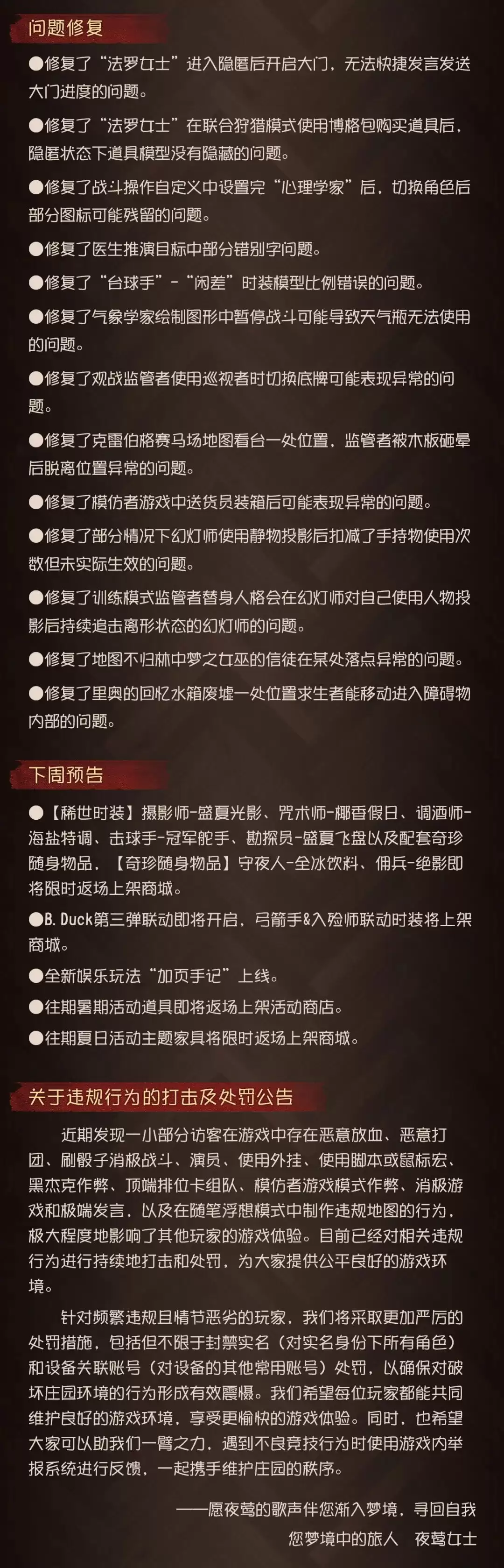 问题修复

●修复了“法罗女士”进入隐匿后开启大门，无法快捷发言发送大门进度的问题。

●修复了“法罗女士”在联合狩猎模式使用博格包购买道具后，隐匿状态下道具模型没有隐藏的问题。

●修复了战斗操作自定义中设置完“心理学家”后，切换角色后部分图标可能残留的问题。

●修复了医生推演目标中部分错别字问题。

●修复了“台球手”-“闲差”时装模型比例错误的问题。

●修复了气象学家绘制图形中暂停战斗可能导致天气瓶无法使用的问题。

●修复了观战监管者使用巡视者时切换底牌可能表现异常的问题。

●修复了克雷伯格赛马场地图看台一处位置，监管者被木板砸晕后脱离位置异常的问题。

●修复了模仿者游戏中送货员装箱后可能表现异常的问题。

●修复了部分情况下幻灯师使用静物投影后扣减了手持物使用次数但未实际生效的问题。

●修复了训练模式监管者替身人格会在幻灯师对自己使用人物投影后持续追击离形状态的幻灯师的问题。

●修复了地图不归林中梦之女巫的信徒在某处落点异常的问题。

●修复了里奥的回忆水箱废墟一处位置求生者能移动进入障碍物内部的问题。

下周预告

●【稀世时装】摄影师-盛夏光影、咒术师-椰香假日、调酒师-海盐特调、击球手-冠军舵手、勘探员-盛夏飞盘以及配套奇珍随身物品，【奇珍随身物品】守夜人-全冰饮料、佣兵-绝影即将限时返场上架商城。

●B. Duck第三弹联动即将开启，弓箭手&入殓师联动时装将上架商城。

●全新娱乐玩法“加页手记”上线。

●往期暑期活动道具即将返场上架活动商店。

●往期夏日活动主题家具将限时返场上架商城。

关于违规行为的打击及处罚公告

近期发现一小部分访客在游戏中存在恶意放血、恶意打团、刷骰子消极战斗、演员、使用外挂、使用脚本或鼠标宏、黑杰克作弊、顶端排位卡组队、模仿者游戏模式作弊、消极游戏和极端发言，以及在随笔浮想模式中制作违规地图的行为，极大程度地影响了其他玩家的游戏体验。目前已经对相关违规行为进行持续地打击和处罚，为大家提供公平良好的游戏环境。

针对频繁违规且情节恶劣的玩家，我们将采取更加严厉的处罚措施，包括但不限于封禁实名（对实名身份下所有角色）和设备关联账号（对设备的其他常用账号）处罚，以确保对破坏庄园环境的行为形成有效震慑。我们希望每位玩家都能共同维护良好的游戏环境，享受更愉快的游戏体验。同时，也希望大家可以助我们一臂之力，遇到不良竞技行为时使用游戏内举报系统进行反馈，一起携手维护庄园的秩序。

——愿夜莺的歌声伴您渐入梦境，寻回自我
您梦境中的旅人　夜莺女士